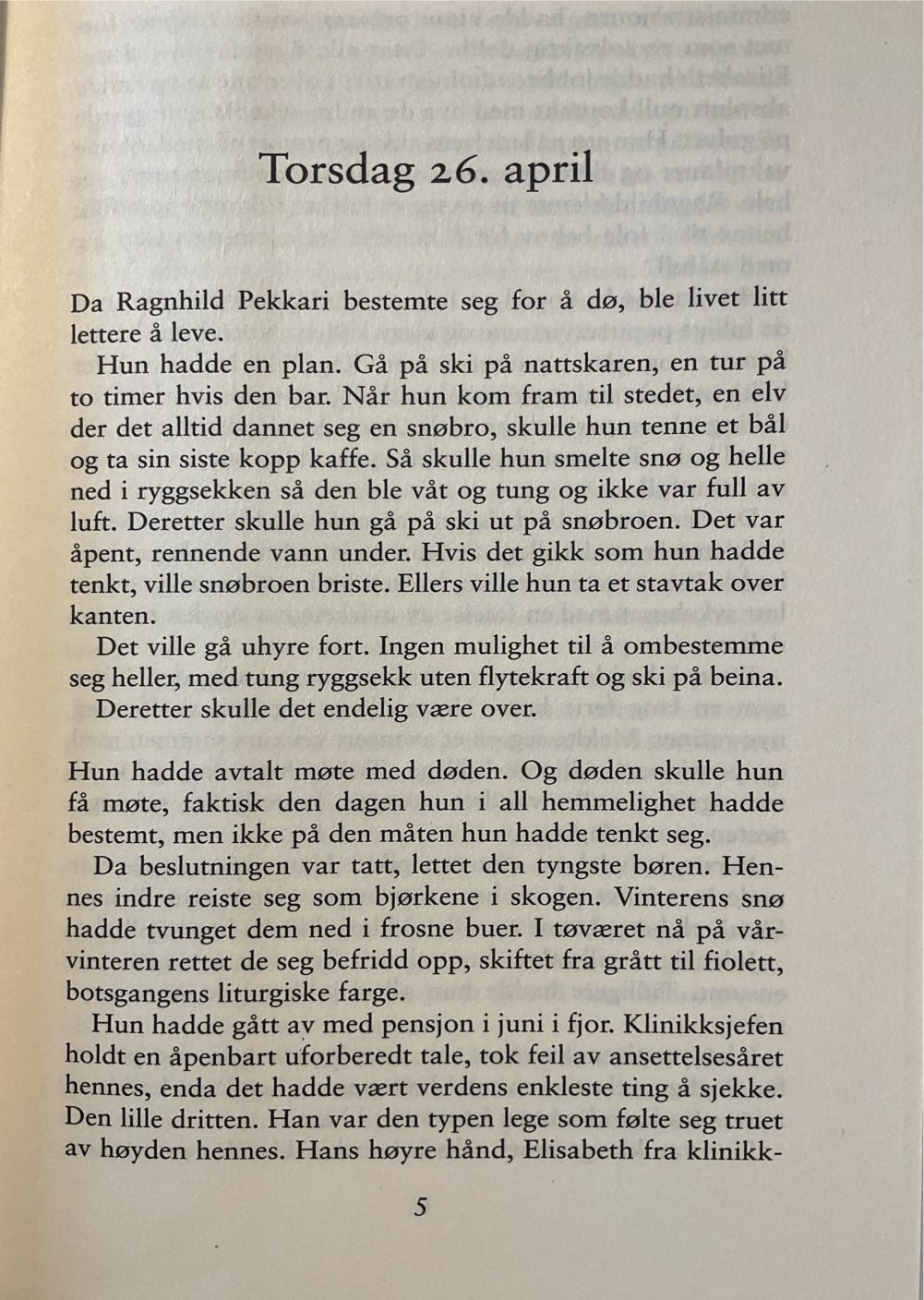 Torsdag 26. april

Da Ragnhild Pekkari bestemte seg for å dø, ble livet litt lettere å leve.

Hun hadde en plan. Gå på ski på nattskaren, en tur på to timer hvis den bar. Når hun kom fram til stedet, en elv der det alltid dannet seg en snøbro, skulle hun tenne et bål og ta sin siste kopp kaffe. Så skulle hun smelte snø og helle ned i ryggsekken så den ble våt og tung og ikke var full av luft. Deretter skulle hun gå på ski ut på snøbroen. Det var åpent, rennende vann under. Hvis det gikk som hun hadde tenkt, ville snøbroen briste. Ellers ville hun ta et stavtak over kanten.

Det ville gå uhyre fort. Ingen mulighet til å ombestemme seg heller, med tung ryggsekk uten flytekraft og ski på beina.

Deretter skulle det endelig være over.

Hun hadde avtalt møte med døden. Og døden skulle hun få møte, faktisk den dagen hun i all hemmelighet hadde bestemt, men ikke på den måten hun hadde tenkt seg.

Da beslutningen var tatt, lettet den tyngste børen. Hennes indre reiste seg som bjørkene i skogen. Vinterens snø hadde tvunget dem ned i frosne buer. I tøværet nå på vårvinteren rettet de seg befridd opp, skiftet fra grått til fiolett, botsgangens liturgiske farge.

Hun hadde gått av med pensjon i juni i fjor. Klinikksjefen holdt en åpenbart uforberedt tale, tok feil av ansettelsesåret hennes, enda det hadde vært verdens enkleste ting å sjekke. Den lille dritten. Han var den typen lege som følte seg truet av høyden hennes. Hans høyre hånd, Elisabeth fra klinikk-

5